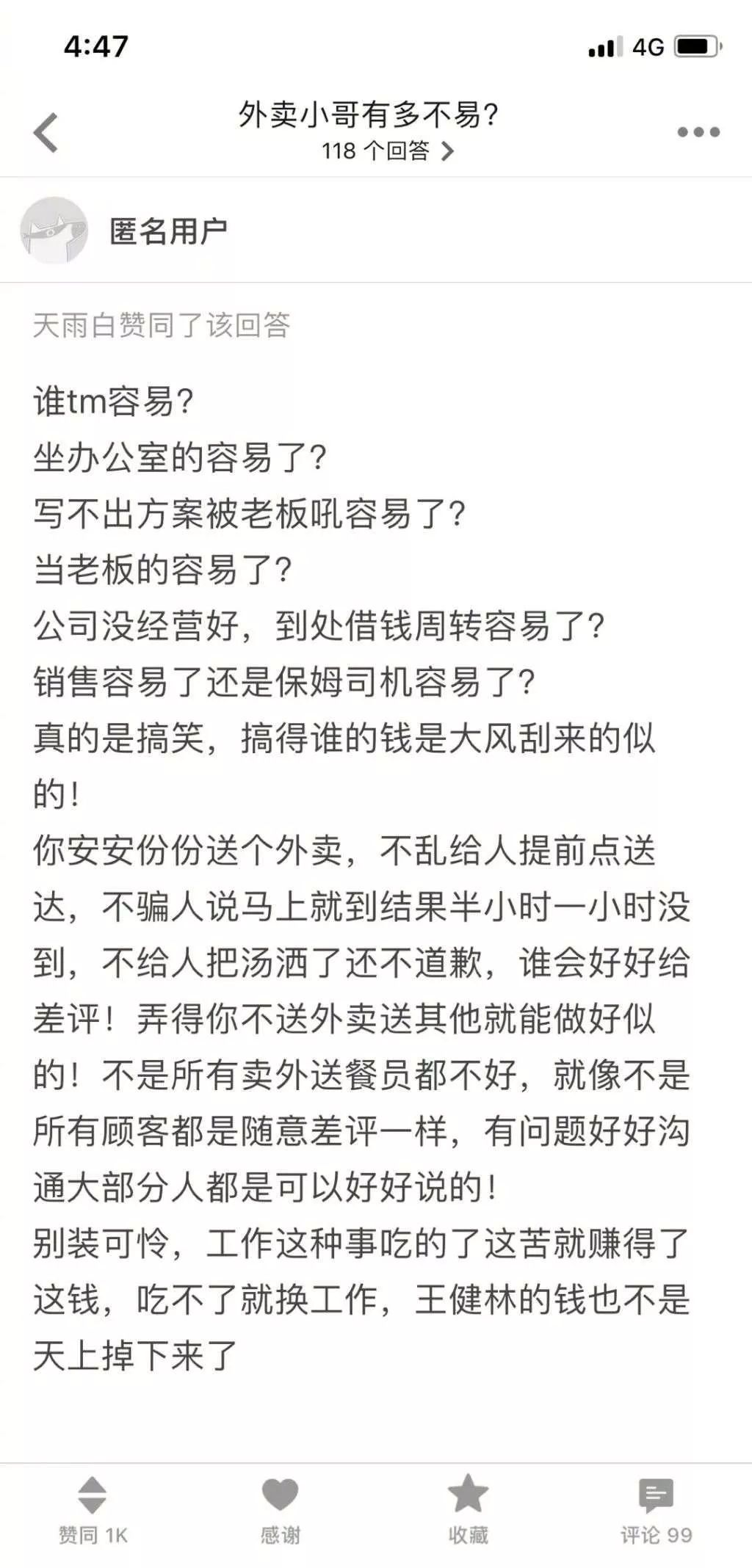 4:47

4G

外卖小哥有多不易?
118 个回答

匿名用户

天雨白赞同了该回答

谁tm容易?
坐办公室的容易了?
写不出方案被老板吼容易了?
当老板的容易了?
公司没经营好，到处借钱周转容易了?
销售容易了还是保姆司机容易了?
真的是搞笑，搞得谁的钱是大风刮来的似的!
你安安份份送个外卖，不乱给人提前点送达，不骗人说马上就到结果半小时一小时没到，不给人把汤洒了还不道歉，谁会好好给差评！弄得你不送外卖送其他就能做好似的！不是所有卖外送餐员都不好，就像不是所有顾客都是随意差评一样，有问题好好沟通大部分人都是可以好好说的!
别装可怜，工作这种事吃的了这苦就赚得了这钱，吃不了就换工作，王健林的钱也不是天上掉下来了

赞同 1K
感谢
收藏
评论 99